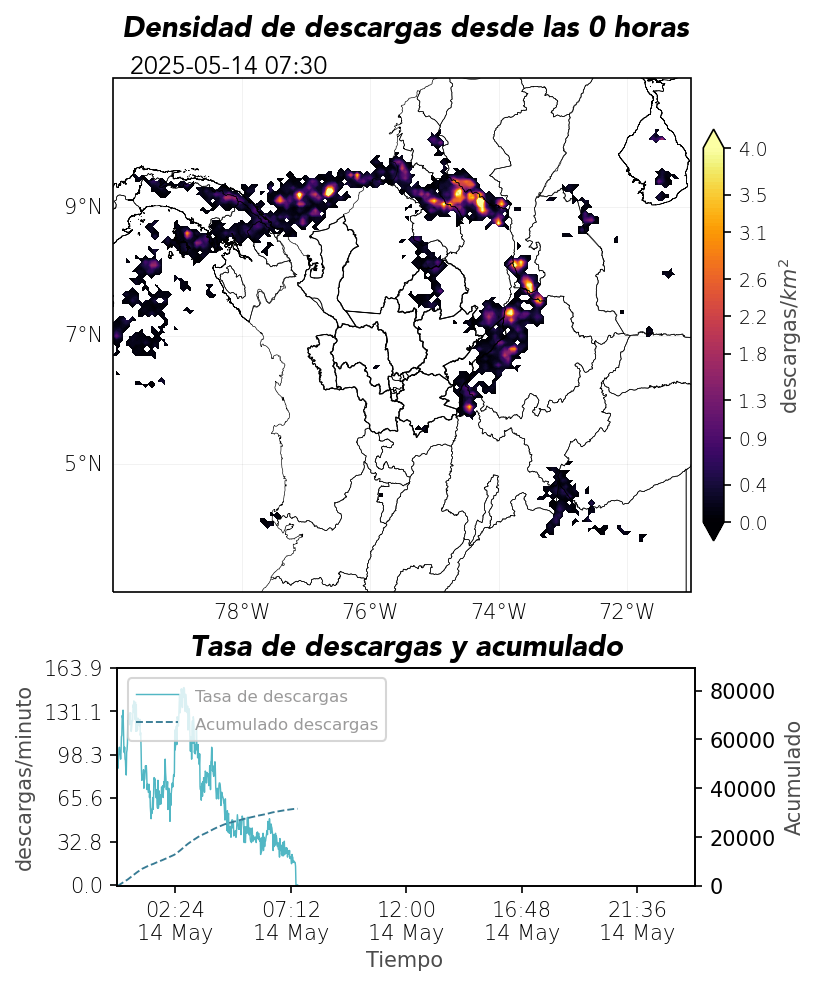 Densidad de descargas desde las 0 horas

2025-05-14 07:30

9°N
7°N
5°N
78°W
76°W
74°W
72°W

4.0
3.5
3.1
2.6
2.2
1.8
1.3
0.9
0.4
0.0
descargas/$km^2$

Tasa de descargas y acumulado

Tasa de descargas
Acumulado descargas

163.9
131.1
98.3
65.6
32.8
0.0
descargas/minuto

80000
60000
40000
20000
0
Acumulado

02:24
14 May
07:12
14 May
12:00
14 May
16:48
14 May
21:36
14 May
Tiempo